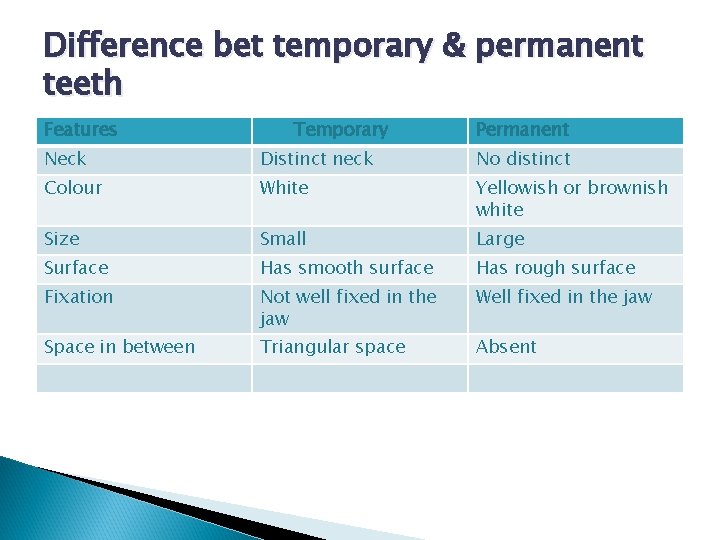 Difference bet temporary & permanent teeth

| Features | Temporary | Permanent |
|---|---|---|
| Neck | Distinct neck | No distinct |
| Colour | White | Yellowish or brownish white |
| Size | Small | Large |
| Surface | Has smooth surface | Has rough surface |
| Fixation | Not well fixed in the jaw | Well fixed in the jaw |
| Space in between | Triangular space | Absent |
| | | |